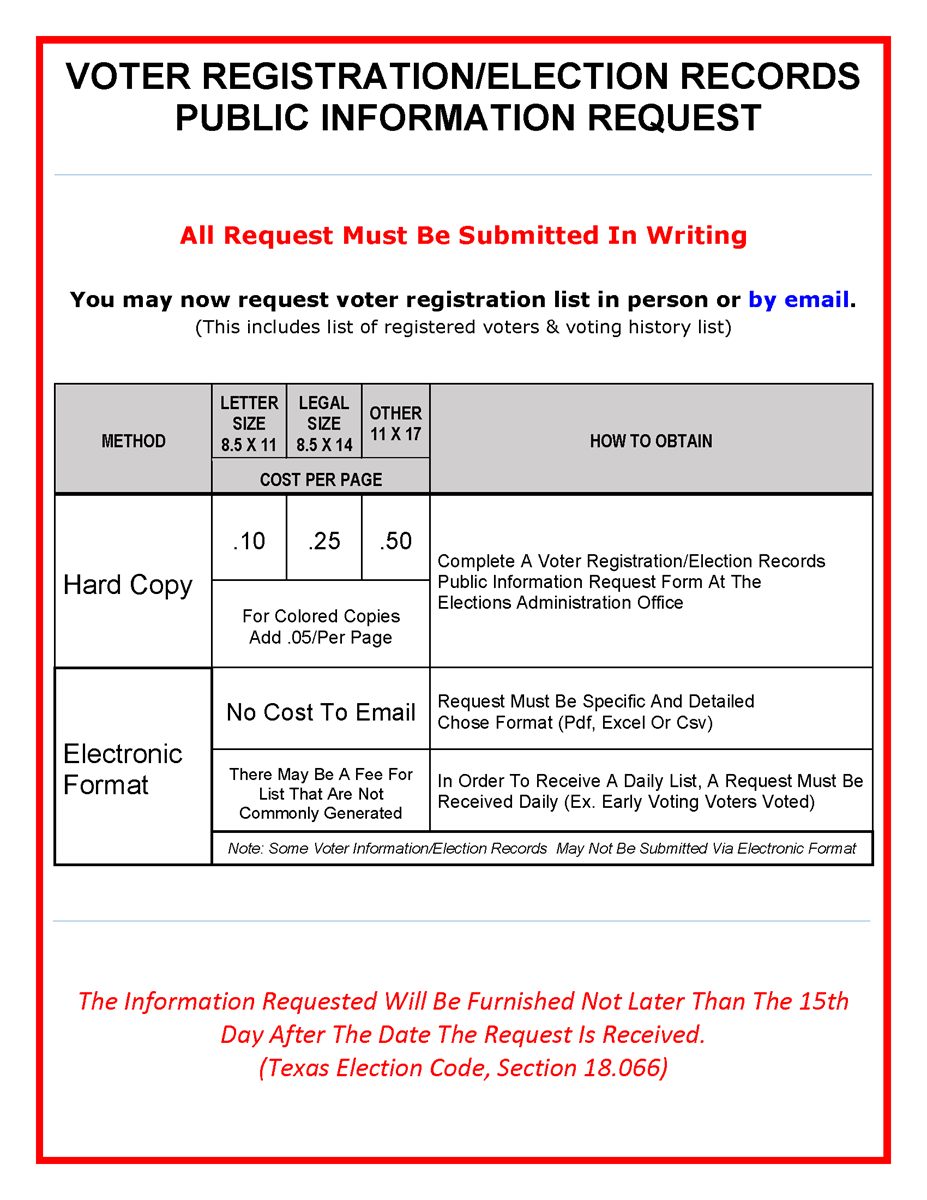 VOTER REGISTRATION/ELECTION RECORDS PUBLIC INFORMATION REQUEST

All Request Must Be Submitted In Writing

You may now request voter registration list in person or by email.
(This includes list of registered voters & voting history list)

| METHOD | LETTER SIZE 8.5 X 11 | LEGAL SIZE 8.5 X 14 | OTHER 11 X 17 | HOW TO OBTAIN |
|---|---|---|---|---|
| | COST PER PAGE | | | |
| Hard Copy | .10 | .25 | .50 | Complete A Voter Registration/Election Records Public Information Request Form At The Elections Administration Office |
| | For Colored Copies Add .05/Per Page | | | |
| Electronic Format | No Cost To Email | | | Request Must Be Specific And Detailed Chose Format (Pdf, Excel Or Csv) |
| | There May Be A Fee For List That Are Not Commonly Generated | | | In Order To Receive A Daily List, A Request Must Be Received Daily (Ex. Early Voting Voters Voted) |
| | Note: Some Voter Information/Election Records May Not Be Submitted Via Electronic Format | | | |

The Information Requested Will Be Furnished Not Later Than The 15th Day After The Date The Request Is Received.
(Texas Election Code, Section 18.066)